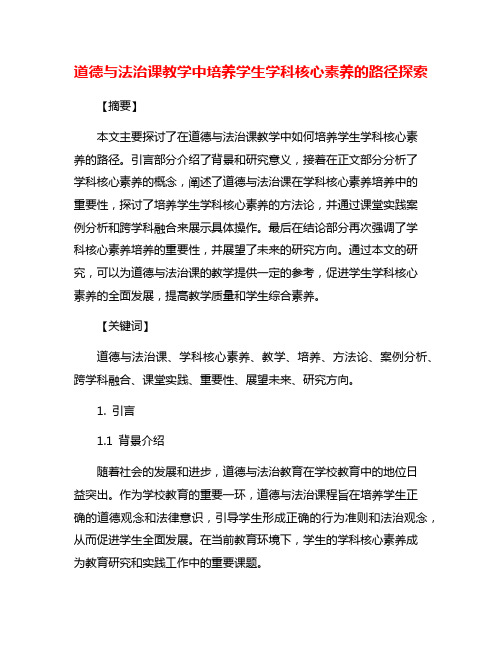 道德与法治课教学中培养学生学科核心素养的路径探索

【摘要】

本文主要探讨了在道德与法治课教学中如何培养学生学科核心素养的路径。引言部分介绍了背景和研究意义，接着在正文部分分析了学科核心素养的概念，阐述了道德与法治课在学科核心素养培养中的重要性，探讨了培养学生学科核心素养的方法论，并通过课堂实践案例分析和跨学科融合来展示具体操作。最后在结论部分再次强调了学科核心素养培养的重要性，并展望了未来的研究方向。通过本文的研究，可以为道德与法治课的教学提供一定的参考，促进学生学科核心素养的全面发展，提高教学质量和学生综合素养。

【关键词】

道德与法治课、学科核心素养、教学、培养、方法论、案例分析、跨学科融合、课堂实践、重要性、展望未来、研究方向。

1. 引言

1.1 背景介绍

随着社会的发展和进步，道德与法治教育在学校教育中的地位日益突出。作为学校教育的重要一环，道德与法治课程旨在培养学生正确的道德观念和法律意识，引导学生形成正确的行为准则和法治观念，从而促进学生全面发展。在当前教育环境下，学生的学科核心素养成为教育研究和实践工作中的重要课题。